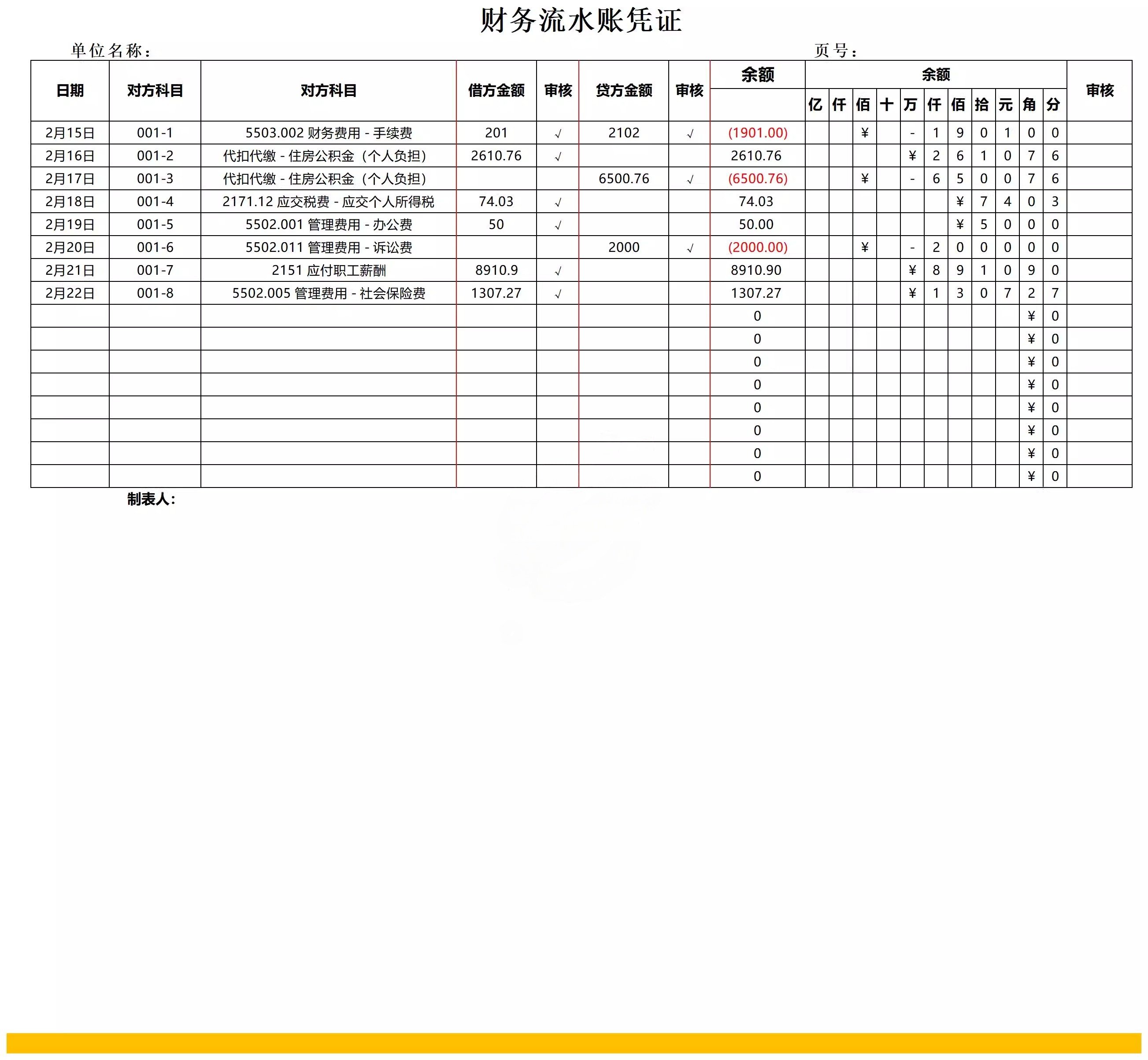 财务流水账凭证

单位名称：　　　　页号：

| 日期 | 对方科目 | 对方科目 | 借方金额 | 审核 | 贷方金额 | 审核 | 余额 | 亿 | 仟 | 佰 | 十 | 万 | 仟 | 佰 | 拾 | 元 | 角 | 分 | 审核 |
|---|---|---|---|---|---|---|---|---|---|---|---|---|---|---|---|---|---|---|---|
| 2月15日 | 001-1 | 5503.002 财务费用 - 手续费 | 201 | √ | 2102 | √ | (1901.00) | | | ¥ | | - | 1 | 9 | 0 | 1 | 0 | 0 | |
| 2月16日 | 001-2 | 代扣代缴 - 住房公积金（个人负担） | 2610.76 | √ | | | 2610.76 | | | | | ¥ | 2 | 6 | 1 | 0 | 7 | 6 | |
| 2月17日 | 001-3 | 代扣代缴 - 住房公积金（个人负担） | | | 6500.76 | √ | (6500.76) | | | ¥ | | - | 6 | 5 | 0 | 0 | 7 | 6 | |
| 2月18日 | 001-4 | 2171.12 应交税费 - 应交个人所得税 | 74.03 | √ | | | 74.03 | | | | | | | ¥ | 7 | 4 | 0 | 3 | |
| 2月19日 | 001-5 | 5502.001 管理费用 - 办公费 | 50 | √ | | | 50.00 | | | | | | | ¥ | 5 | 0 | 0 | 0 | |
| 2月20日 | 001-6 | 5502.011 管理费用 - 诉讼费 | | | 2000 | √ | (2000.00) | | | ¥ | | - | 2 | 0 | 0 | 0 | 0 | 0 | |
| 2月21日 | 001-7 | 2151 应付职工薪酬 | 8910.9 | √ | | | 8910.90 | | | | | ¥ | 8 | 9 | 1 | 0 | 9 | 0 | |
| 2月22日 | 001-8 | 5502.005 管理费用 - 社会保险费 | 1307.27 | √ | | | 1307.27 | | | | | ¥ | 1 | 3 | 0 | 7 | 2 | 7 | |
| | | | | | | | 0 | | | | | | | | | | ¥ | 0 | |
| | | | | | | | 0 | | | | | | | | | | ¥ | 0 | |
| | | | | | | | 0 | | | | | | | | | | ¥ | 0 | |
| | | | | | | | 0 | | | | | | | | | | ¥ | 0 | |
| | | | | | | | 0 | | | | | | | | | | ¥ | 0 | |
| | | | | | | | 0 | | | | | | | | | | ¥ | 0 | |
| | | | | | | | 0 | | | | | | | | | | ¥ | 0 | |
| | | | | | | | 0 | | | | | | | | | | ¥ | 0 | |

制表人：